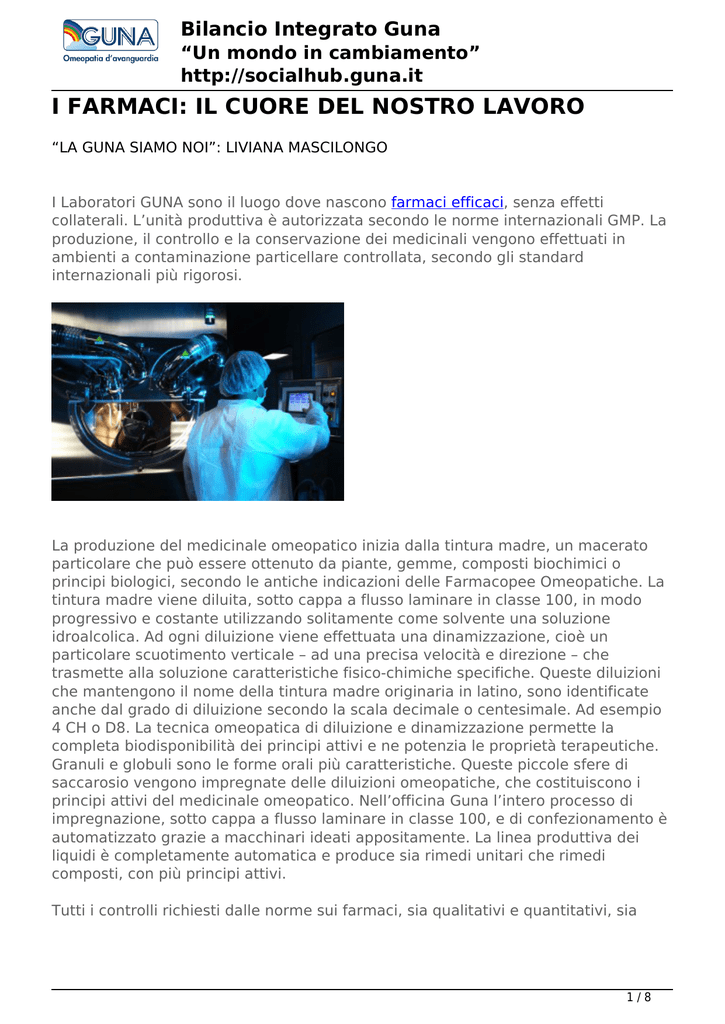 GUNA
Omeopatia d'avanguardia

Bilancio Integrato Guna
“Un mondo in cambiamento”
http://socialhub.guna.it

I FARMACI: IL CUORE DEL NOSTRO LAVORO

“LA GUNA SIAMO NOI”: LIVIANA MASCILONGO

I Laboratori GUNA sono il luogo dove nascono farmaci efficaci, senza effetti collaterali. L’unità produttiva è autorizzata secondo le norme internazionali GMP. La produzione, il controllo e la conservazione dei medicinali vengono effettuati in ambienti a contaminazione particellare controllata, secondo gli standard internazionali più rigorosi.

La produzione del medicinale omeopatico inizia dalla tintura madre, un macerato particolare che può essere ottenuto da piante, gemme, composti biochimici o principi biologici, secondo le antiche indicazioni delle Farmacopee Omeopatiche. La tintura madre viene diluita, sotto cappa a flusso laminare in classe 100, in modo progressivo e costante utilizzando solitamente come solvente una soluzione idroalcolica. Ad ogni diluizione viene effettuata una dinamizzazione, cioè un particolare scuotimento verticale – ad una precisa velocità e direzione – che trasmette alla soluzione caratteristiche fisico-chimiche specifiche. Queste diluizioni che mantengono il nome della tintura madre originaria in latino, sono identificate anche dal grado di diluizione secondo la scala decimale o centesimale. Ad esempio 4 CH o D8. La tecnica omeopatica di diluizione e dinamizzazione permette la completa biodisponibilità dei principi attivi e ne potenzia le proprietà terapeutiche. Granuli e globuli sono le forme orali più caratteristiche. Queste piccole sfere di saccarosio vengono impregnate delle diluizioni omeopatiche, che costituiscono i principi attivi del medicinale omeopatico. Nell’officina Guna l’intero processo di impregnazione, sotto cappa a flusso laminare in classe 100, e di confezionamento è automatizzato grazie a macchinari ideati appositamente. La linea produttiva dei liquidi è completamente automatica e produce sia rimedi unitari che rimedi composti, con più principi attivi.

Tutti i controlli richiesti dalle norme sui farmaci, sia qualitativi e quantitativi, sia

1 / 8